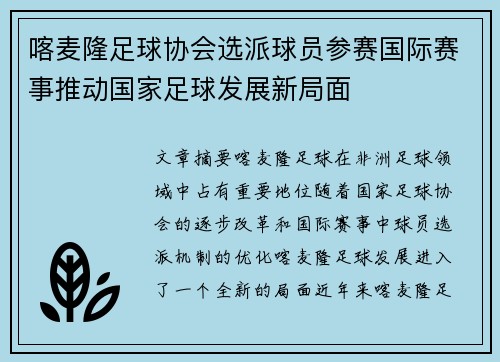 喀麦隆足球协会选派球员参赛国际赛事推动国家足球发展新局面

文章摘要喀麦隆足球在非洲足球领域中占有重要地位随着国家足球协会的逐步改革和国际赛事中球员选派机制的优化喀麦隆足球发展进入了一个全新的局面近年来喀麦隆足